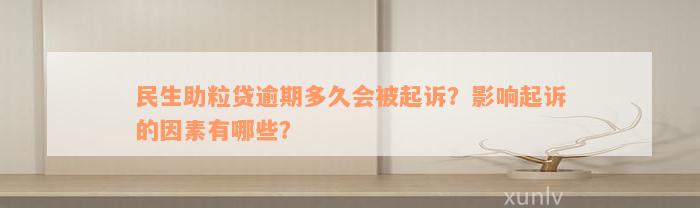 民生助粒贷逾期多久会被起诉？影响起诉的因素有哪些？

xunlv